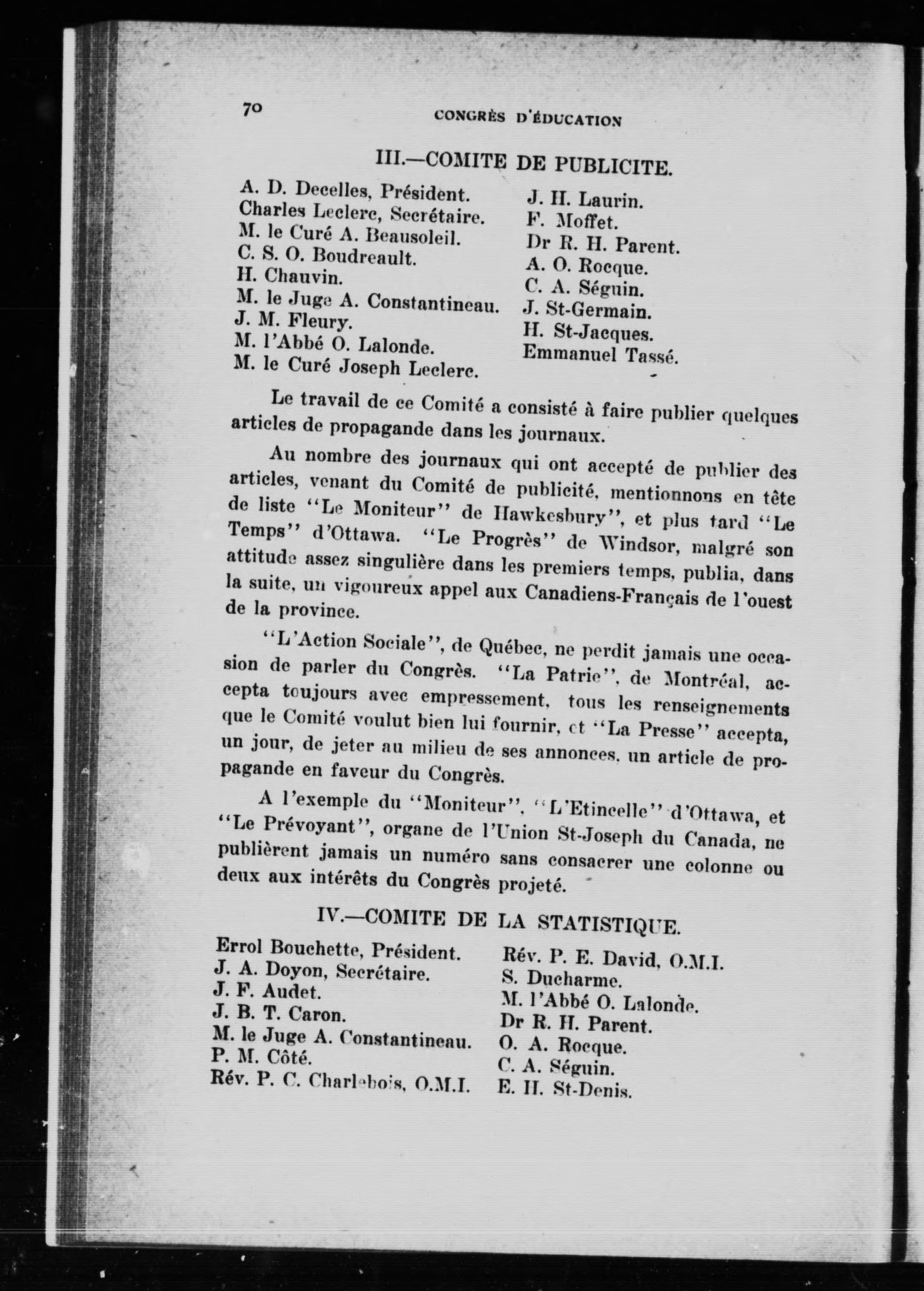 70 CONGRÈS D'ÉDUCATION

III.—COMITE DE PUBLICITE.

A. D. Decelles, Président.
Charles Leclerc, Secrétaire.
M. le Curé A. Beausoleil.
C. S. O. Boudreault.
H. Chauvin.
M. le Juge A. Constantineau.
J. M. Fleury.
M. l'Abbé O. Lalonde.
M. le Curé Joseph Leclerc.

J. H. Laurin.
F. Moffet.
Dr R. H. Parent.
A. O. Rocque.
C. A. Séguin.
J. St-Germain.
H. St-Jacques.
Emmanuel Tassé.

Le travail de ce Comité a consisté à faire publier quelques articles de propagande dans les journaux.

Au nombre des journaux qui ont accepté de publier des articles, venant du Comité de publicité, mentionnons en tête de liste "Le Moniteur" de Hawkesbury", et plus tard "Le Temps" d'Ottawa. "Le Progrès" de Windsor, malgré son attitude assez singulière dans les premiers temps, publia, dans la suite, un vigoureux appel aux Canadiens-Français de l'ouest de la province.

"L'Action Sociale", de Québec, ne perdit jamais une occasion de parler du Congrès. "La Patrie", de Montréal, accepta toujours avec empressement, tous les renseignements que le Comité voulut bien lui fournir, et "La Presse" accepta, un jour, de jeter au milieu de ses annonces, un article de propagande en faveur du Congrès.

A l'exemple du "Moniteur", "L'Etincelle" d'Ottawa, et "Le Prévoyant", organe de l'Union St-Joseph du Canada, ne publièrent jamais un numéro sans consacrer une colonne ou deux aux intérêts du Congrès projeté.

IV.—COMITE DE LA STATISTIQUE.

Errol Bouchette, Président.
J. A. Doyon, Secrétaire.
J. F. Audet.
J. B. T. Caron.
M. le Juge A. Constantineau.
P. M. Côté.
Rév. P. C. Charlebois, O.M.I.

Rév. P. E. David, O.M.I.
S. Ducharme.
M. l'Abbé O. Lalonde.
Dr R. H. Parent.
O. A. Rocque.
C. A. Séguin.
E. H. St-Denis.